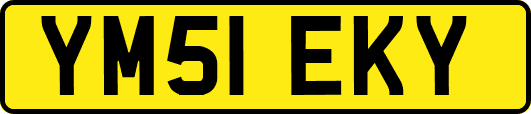 YM51 EKY